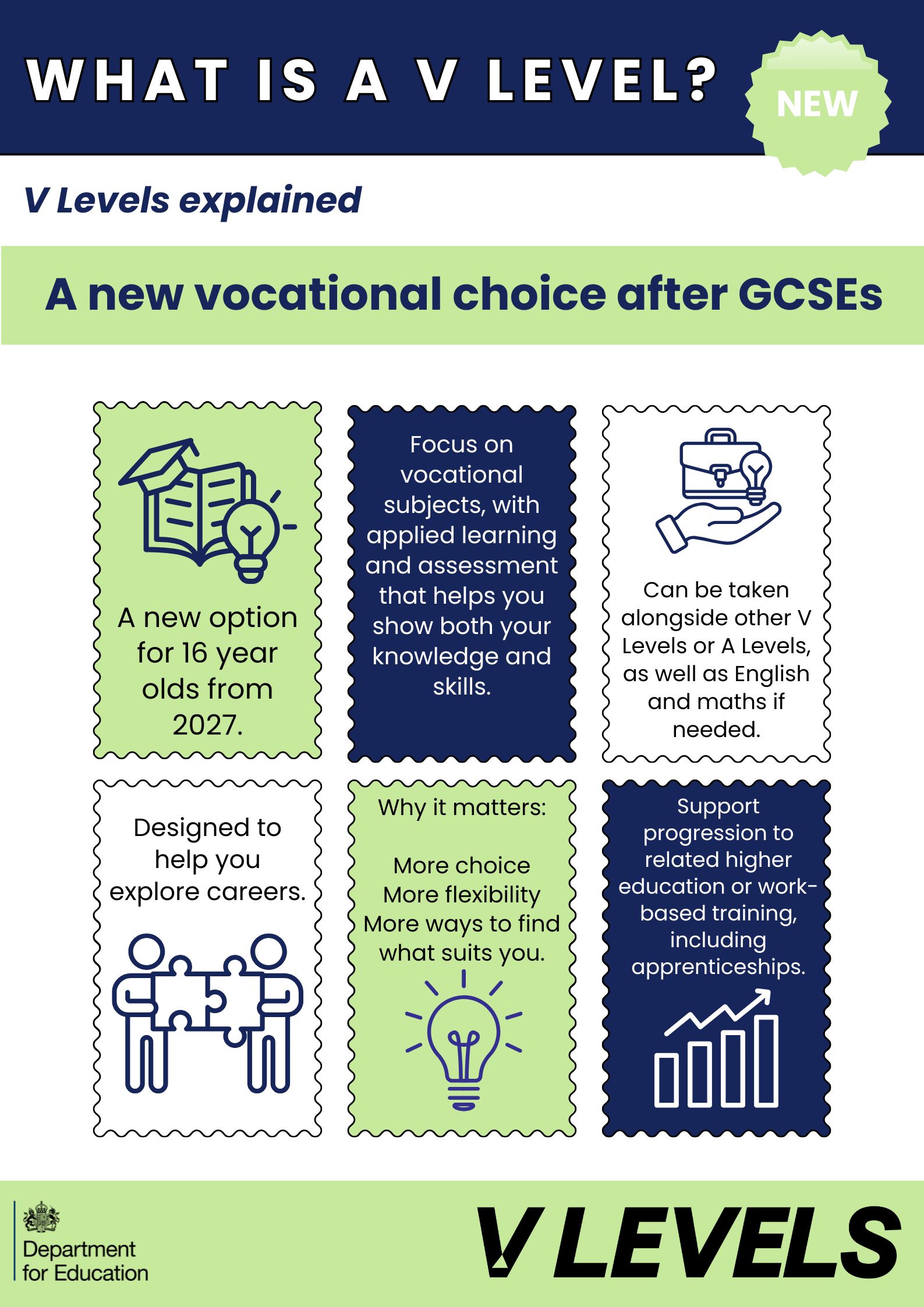 WHAT IS A V LEVEL?

NEW

V Levels explained

A new vocational choice after GCSEs

A new option for 16 year olds from 2027.

Focus on vocational subjects, with applied learning and assessment that helps you show both your knowledge and skills.

Can be taken alongside other V Levels or A Levels, as well as English and maths if needed.

Designed to help you explore careers.

Why it matters:

More choice
More flexibility
More ways to find what suits you.

Support progression to related higher education or work-based training, including apprenticeships.

Department for Education

V LEVELS